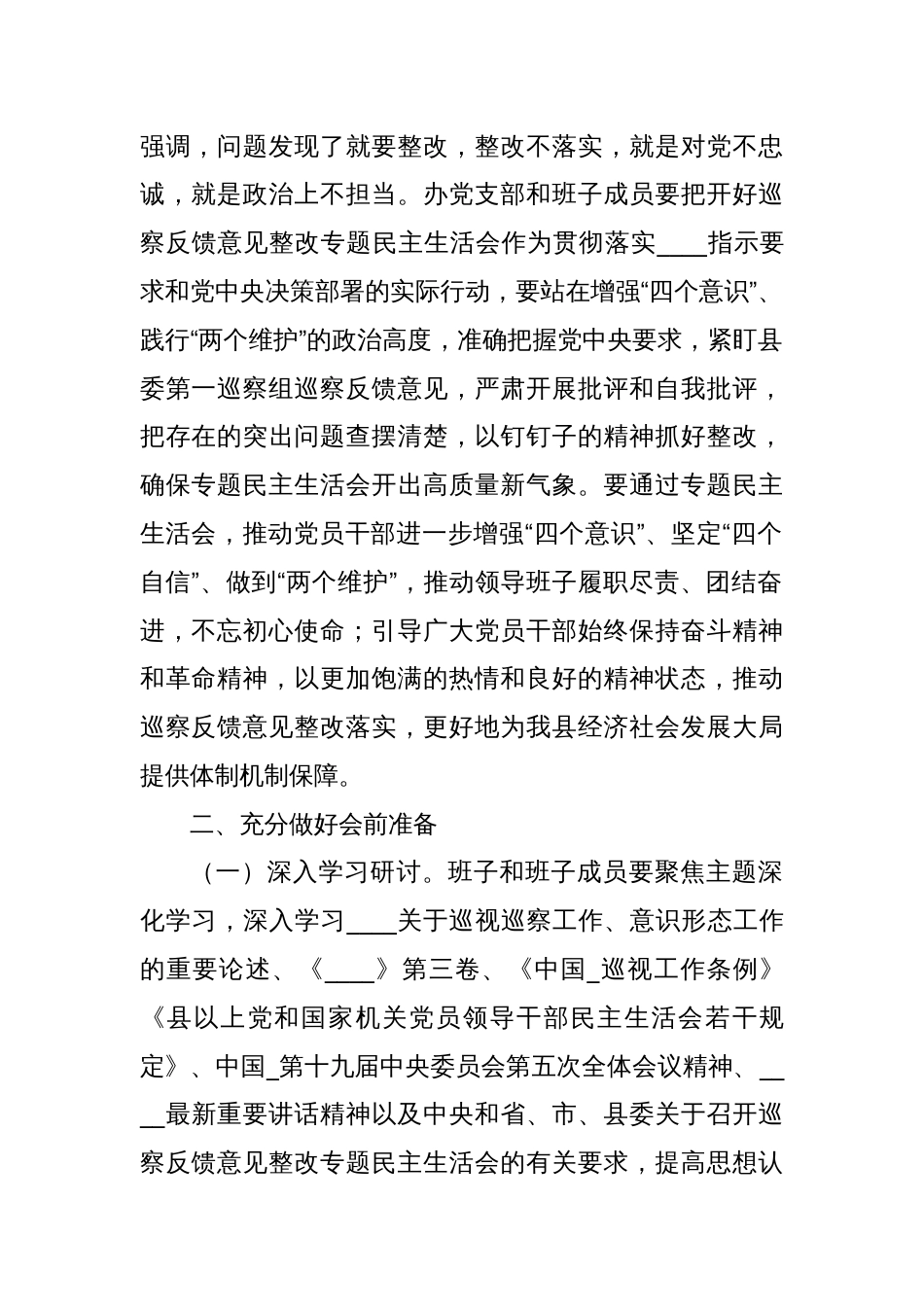 强调，问题发现了就要整改，整改不落实，就是对党不忠诚，就是政治上不担当。办党支部和班子成员要把开好巡察反馈意见整改专题民主生活会作为贯彻落实____指示要求和党中央决策部署的实际行动，要站在增强“四个意识”、践行“两个维护”的政治高度，准确把握党中央要求，紧盯县委第一巡察组巡察反馈意见，严肃开展批评和自我批评，把存在的突出问题查摆清楚，以钉钉子的精神抓好整改，确保专题民主生活会开出高质量新气象。要通过专题民主生活会，推动党员干部进一步增强“四个意识”、坚定“四个自信”、做到“两个维护”，推动领导班子履职尽责、团结奋进，不忘初心使命；引导广大党员干部始终保持奋斗精神和革命精神，以更加饱满的热情和良好的精神状态，推动巡察反馈意见整改落实，更好地为我县经济社会发展大局提供体制机制保障。

二、充分做好会前准备

（一）深入学习研讨。班子和班子成员要聚焦主题深化学习，深入学习____关于巡视巡察工作、意识形态工作的重要论述、《____》第三卷、《中国_巡视工作条例》《县以上党和国家机关党员领导干部民主生活会若干规定》、中国_第十九届中央委员会第五次全体会议精神、____最新重要讲话精神以及中央和省、市、县委关于召开巡察反馈意见整改专题民主生活会的有关要求，提高思想认